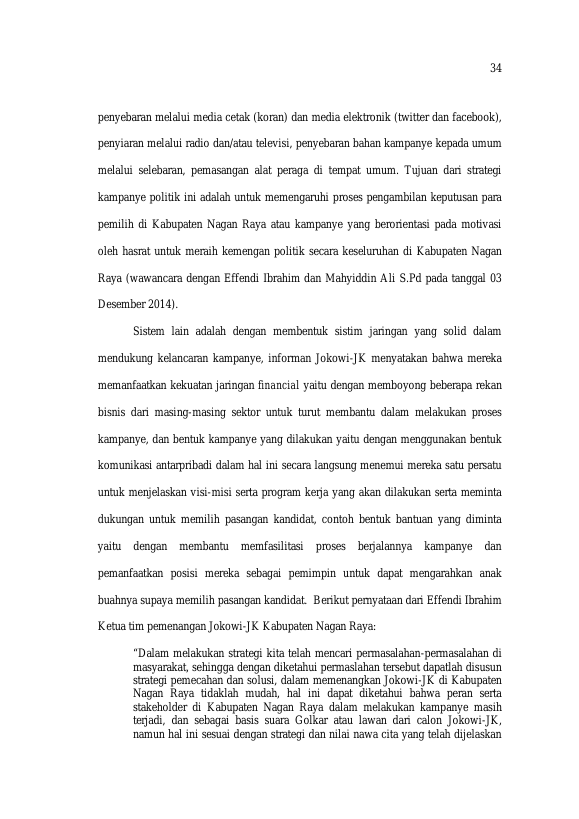 34

penyebaran melalui media cetak (koran) dan media elektronik (twitter dan facebook), penyiaran melalui radio dan/atau televisi, penyebaran bahan kampanye kepada umum melalui selebaran, pemasangan alat peraga di tempat umum. Tujuan dari strategi kampanye politik ini adalah untuk memengaruhi proses pengambilan keputusan para pemilih di Kabupaten Nagan Raya atau kampanye yang berorientasi pada motivasi oleh hasrat untuk meraih kemengan politik secara keseluruhan di Kabupaten Nagan Raya (wawancara dengan Effendi Ibrahim dan Mahyiddin Ali S.Pd pada tanggal 03 Desember 2014).

Sistem lain adalah dengan membentuk sistim jaringan yang solid dalam mendukung kelancaran kampanye, informan Jokowi-JK menyatakan bahwa mereka memanfaatkan kekuatan jaringan financial yaitu dengan memboyong beberapa rekan bisnis dari masing-masing sektor untuk turut membantu dalam melakukan proses kampanye, dan bentuk kampanye yang dilakukan yaitu dengan menggunakan bentuk komunikasi antarpribadi dalam hal ini secara langsung menemui mereka satu persatu untuk menjelaskan visi-misi serta program kerja yang akan dilakukan serta meminta dukungan untuk memilih pasangan kandidat, contoh bentuk bantuan yang diminta yaitu dengan membantu memfasilitasi proses berjalannya kampanye dan pemanfaatkan posisi mereka sebagai pemimpin untuk dapat mengarahkan anak buahnya supaya memilih pasangan kandidat. Berikut pernyataan dari Effendi Ibrahim Ketua tim pemenangan Jokowi-JK Kabupaten Nagan Raya:

"Dalam melakukan strategi kita telah mencari permasalahan-permasalahan di masyarakat, sehingga dengan diketahui permaslahan tersebut dapatlah disusun strategi pemecahan dan solusi, dalam memenangkan Jokowi-JK di Kabupaten Nagan Raya tidaklah mudah, hal ini dapat diketahui bahwa peran serta stakeholder di Kabupaten Nagan Raya dalam melakukan kampanye masih terjadi, dan sebagai basis suara Golkar atau lawan dari calon Jokowi-JK, namun hal ini sesuai dengan strategi dan nilai nawa cita yang telah dijelaskan